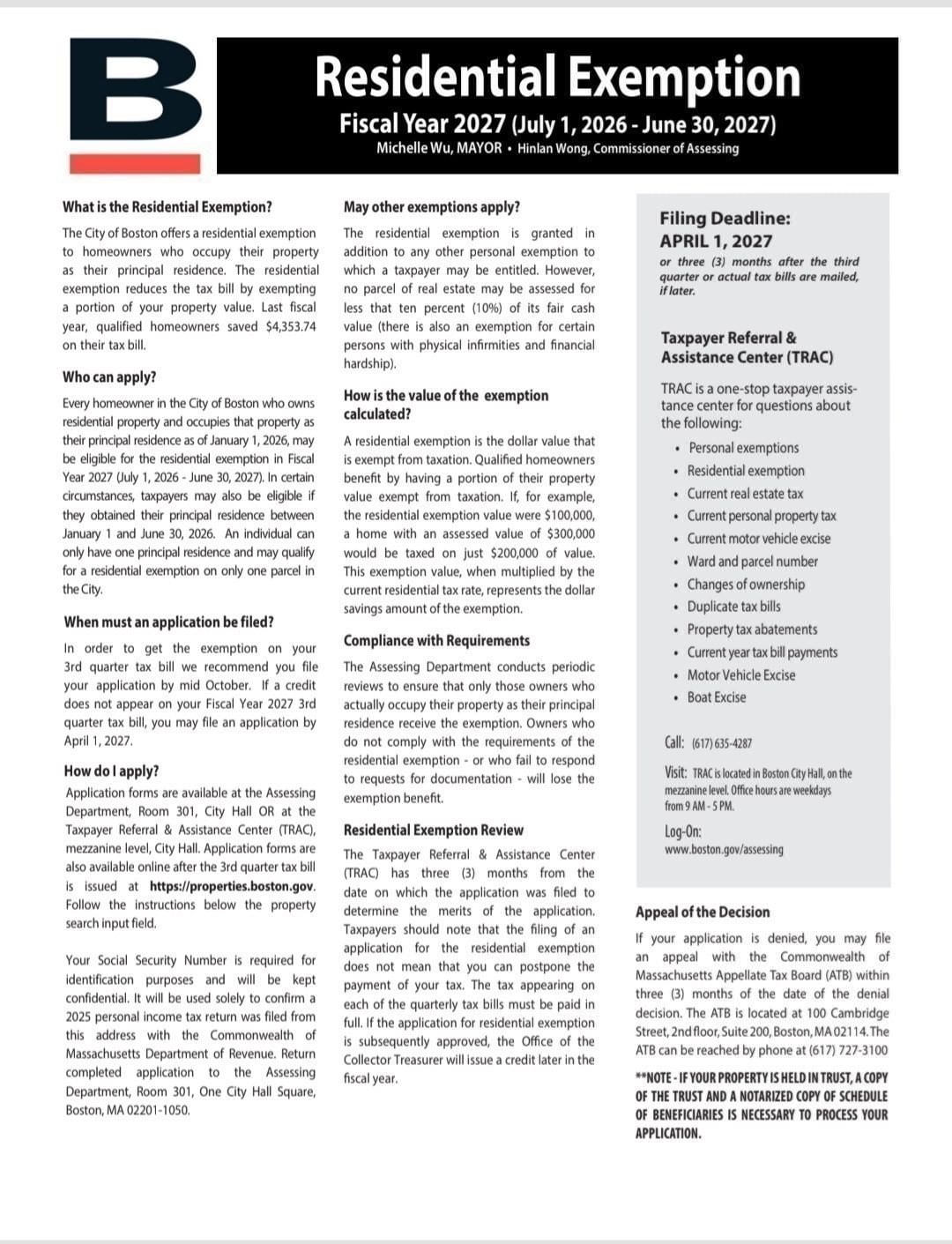 B

Residential Exemption

Fiscal Year 2027 (July 1, 2026 - June 30, 2027)

Michelle Wu, MAYOR • Hinlan Wong, Commissioner of Assessing

What is the Residential Exemption?

The City of Boston offers a residential exemption to homeowners who occupy their property as their principal residence. The residential exemption reduces the tax bill by exempting a portion of your property value. Last fiscal year, qualified homeowners saved $4,353.74 on their tax bill.

Who can apply?

Every homeowner in the City of Boston who owns residential property and occupies that property as their principal residence as of January 1, 2026, may be eligible for the residential exemption in Fiscal Year 2027 (July 1, 2026 - June 30, 2027). In certain circumstances, taxpayers may also be eligible if they obtained their principal residence between January 1 and June 30, 2026. An individual can only have one principal residence and may qualify for a residential exemption on only one parcel in the City.

When must an application be filed?

In order to get the exemption on your 3rd quarter tax bill we recommend you file your application by mid October. If a credit does not appear on your Fiscal Year 2027 3rd quarter tax bill, you may file an application by April 1, 2027.

How do I apply?

Application forms are available at the Assessing Department, Room 301, City Hall OR at the Taxpayer Referral & Assistance Center (TRAC), mezzanine level, City Hall. Application forms are also available online after the 3rd quarter tax bill is issued at https://properties.boston.gov. Follow the instructions below the property search input field.

Your Social Security Number is required for identification purposes and will be kept confidential. It will be used solely to confirm a 2025 personal income tax return was filed from this address with the Commonwealth of Massachusetts Department of Revenue. Return completed application to the Assessing Department, Room 301, One City Hall Square, Boston, MA 02201-1050.

May other exemptions apply?

The residential exemption is granted in addition to any other personal exemption to which a taxpayer may be entitled. However, no parcel of real estate may be assessed for less that ten percent (10%) of its fair cash value (there is also an exemption for certain persons with physical infirmities and financial hardship).

How is the value of the exemption calculated?

A residential exemption is the dollar value that is exempt from taxation. Qualified homeowners benefit by having a portion of their property value exempt from taxation. If, for example, the residential exemption value were $100,000, a home with an assessed value of $300,000 would be taxed on just $200,000 of value. This exemption value, when multiplied by the current residential tax rate, represents the dollar savings amount of the exemption.

Compliance with Requirements

The Assessing Department conducts periodic reviews to ensure that only those owners who actually occupy their property as their principal residence receive the exemption. Owners who do not comply with the requirements of the residential exemption - or who fail to respond to requests for documentation - will lose the exemption benefit.

Residential Exemption Review

The Taxpayer Referral & Assistance Center (TRAC) has three (3) months from the date on which the application was filed to determine the merits of the application. Taxpayers should note that the filing of an application for the residential exemption does not mean that you can postpone the payment of your tax. The tax appearing on each of the quarterly tax bills must be paid in full. If the application for residential exemption is subsequently approved, the Office of the Collector Treasurer will issue a credit later in the fiscal year.

Filing Deadline:
APRIL 1, 2027

or three (3) months after the third quarter or actual tax bills are mailed, if later.

Taxpayer Referral & Assistance Center (TRAC)

TRAC is a one-stop taxpayer assistance center for questions about the following:

• Personal exemptions
• Residential exemption
• Current real estate tax
• Current personal property tax
• Current motor vehicle excise
• Ward and parcel number
• Changes of ownership
• Duplicate tax bills
• Property tax abatements
• Current year tax bill payments
• Motor Vehicle Excise
• Boat Excise

Call: (617) 635-4287

Visit: TRAC is located in Boston City Hall, on the mezzanine level. Office hours are weekdays from 9 AM - 5 PM.

Log-On:
www.boston.gov/assessing

Appeal of the Decision

If your application is denied, you may file an appeal with the Commonwealth of Massachusetts Appellate Tax Board (ATB) within three (3) months of the date of the denial decision. The ATB is located at 100 Cambridge Street, 2nd floor, Suite 200, Boston, MA 02114. The ATB can be reached by phone at (617) 727-3100

**NOTE - IF YOUR PROPERTY IS HELD IN TRUST, A COPY OF THE TRUST AND A NOTARIZED COPY OF SCHEDULE OF BENEFICIARIES IS NECESSARY TO PROCESS YOUR APPLICATION.